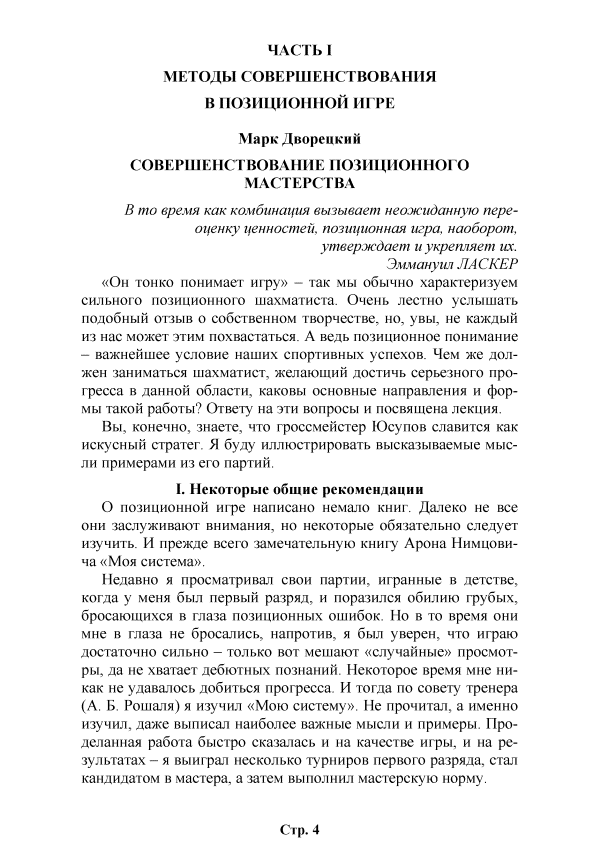 ЧАСТЬ I
МЕТОДЫ СОВЕРШЕНСТВОВАНИЯ
В ПОЗИЦИОННОЙ ИГРЕ

Марк Дворецкий

СОВЕРШЕНСТВОВАНИЕ ПОЗИЦИОННОГО МАСТЕРСТВА

В то время как комбинация вызывает неожиданную переоценку ценностей, позиционная игра, наоборот, утверждает и укрепляет их.
Эммануил ЛАСКЕР

«Он тонко понимает игру» – так мы обычно характеризуем сильного позиционного шахматиста. Очень лестно услышать подобный отзыв о собственном творчестве, но, увы, не каждый из нас может этим похвастаться. А ведь позиционное понимание – важнейшее условие наших спортивных успехов. Чем же должен заниматься шахматист, желающий достичь серьезного прогресса в данной области, каковы основные направления и формы такой работы? Ответу на эти вопросы и посвящена лекция.

Вы, конечно, знаете, что гроссмейстер Юсупов славится как искусный стратег. Я буду иллюстрировать высказываемые мысли примерами из его партий.

I. Некоторые общие рекомендации

О позиционной игре написано немало книг. Далеко не все они заслуживают внимания, но некоторые обязательно следует изучить. И прежде всего замечательную книгу Арона Нимцовича «Моя система».

Недавно я просматривал свои партии, игранные в детстве, когда у меня был первый разряд, и поразился обилию грубых, бросающихся в глаза позиционных ошибок. Но в то время они мне в глаза не бросались, напротив, я был уверен, что играю достаточно сильно – только вот мешают «случайные» просмотры, да не хватает дебютных познаний. Некоторое время мне никак не удавалось добиться прогресса. И тогда по совету тренера (А. Б. Рошаля) я изучил «Мою систему». Не прочитал, а именно изучил, даже выписал наиболее важные мысли и примеры. Проделанная работа быстро сказалась и на качестве игры, и на результатах – я выиграл несколько турниров первого разряда, стал кандидатом в мастера, а затем выполнил мастерскую норму.

Стр. 4